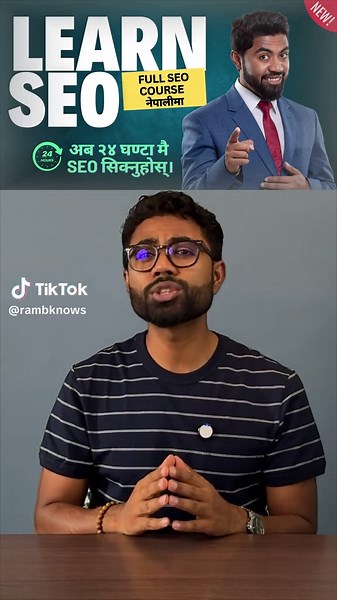 NEW!

LEARN SEO

FULL SEO COURSE नेपालीमा

24 HOURS

अब २४ घण्टा मै SEO सिक्नुहोस्।

TikTok
@rambknows